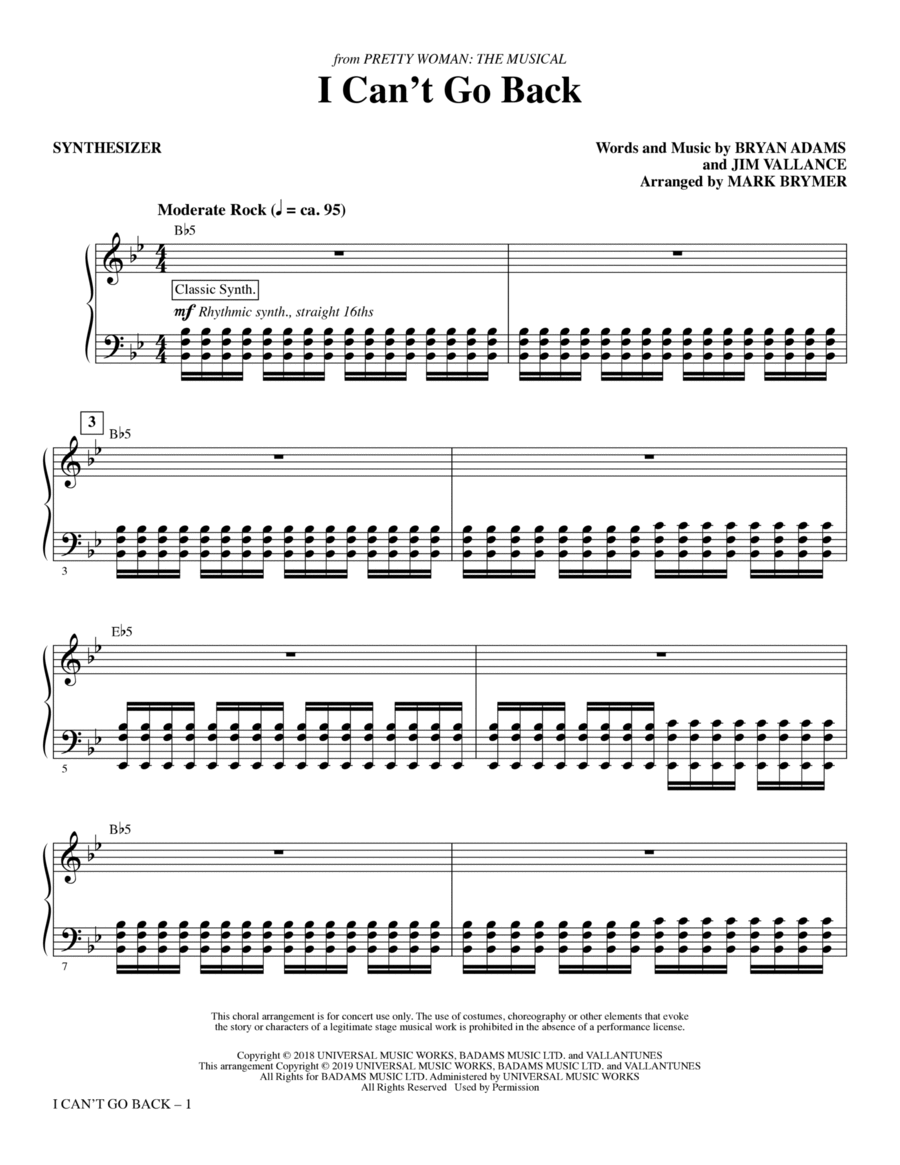 from PRETTY WOMAN: THE MUSICAL

I Can't Go Back

SYNTHESIZER

Words and Music by BRYAN ADAMS and JIM VALLANCE
Arranged by MARK BRYMER

Moderate Rock (♩ = ca. 95)

B♭5

Classic Synth.

mf Rhythmic synth., straight 16ths

3

B♭5

3

E♭5

5

B♭5

7

This choral arrangement is for concert use only. The use of costumes, choreography or other elements that evoke the story or characters of a legitimate stage musical work is prohibited in the absence of a performance license.

Copyright © 2018 UNIVERSAL MUSIC WORKS, BADAMS MUSIC LTD. and VALLANTUNES
This arrangement Copyright © 2019 UNIVERSAL MUSIC WORKS, BADAMS MUSIC LTD. and VALLANTUNES
All Rights for BADAMS MUSIC LTD. Administered by UNIVERSAL MUSIC WORKS
All Rights Reserved Used by Permission

I CAN'T GO BACK – 1